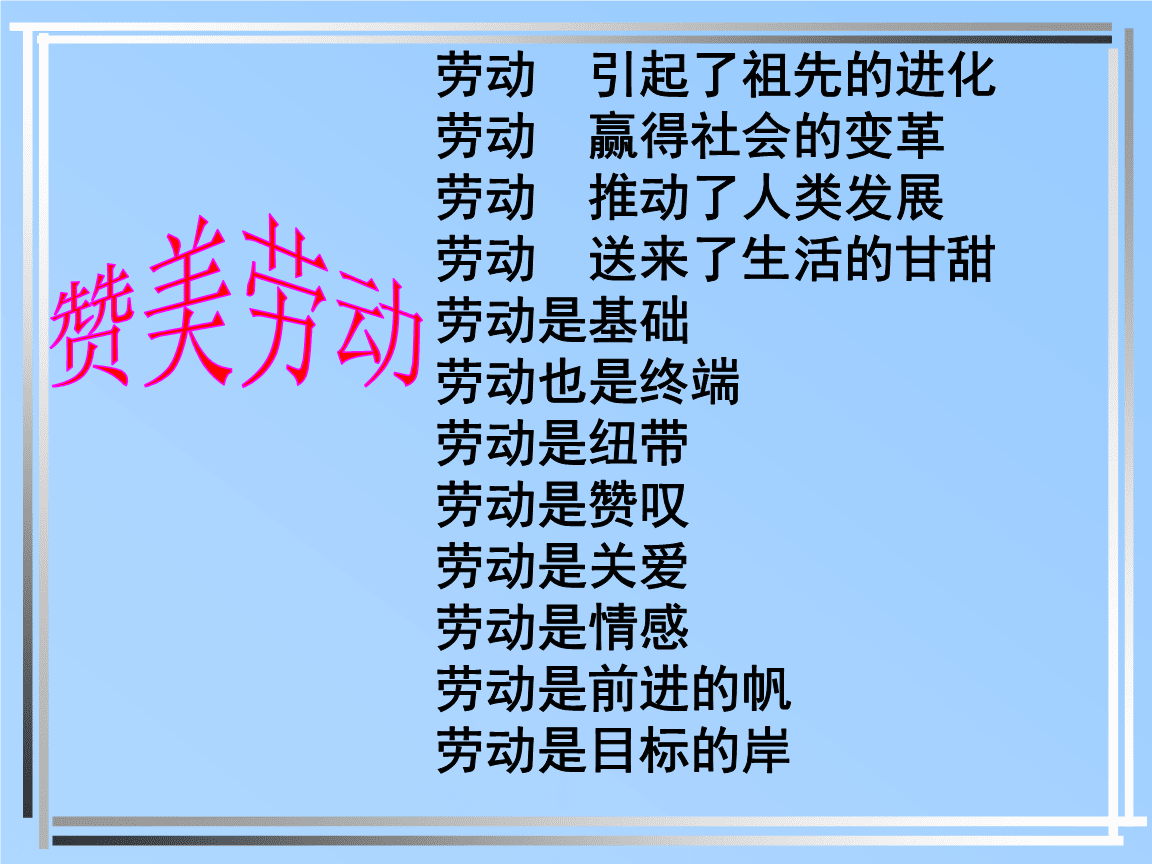 赞美劳动

劳动　引起了祖先的进化
劳动　赢得社会的变革
劳动　推动了人类发展
劳动　送来了生活的甘甜
劳动是基础
劳动也是终端
劳动是纽带
劳动是赞叹
劳动是关爱
劳动是情感
劳动是前进的帆
劳动是目标的岸